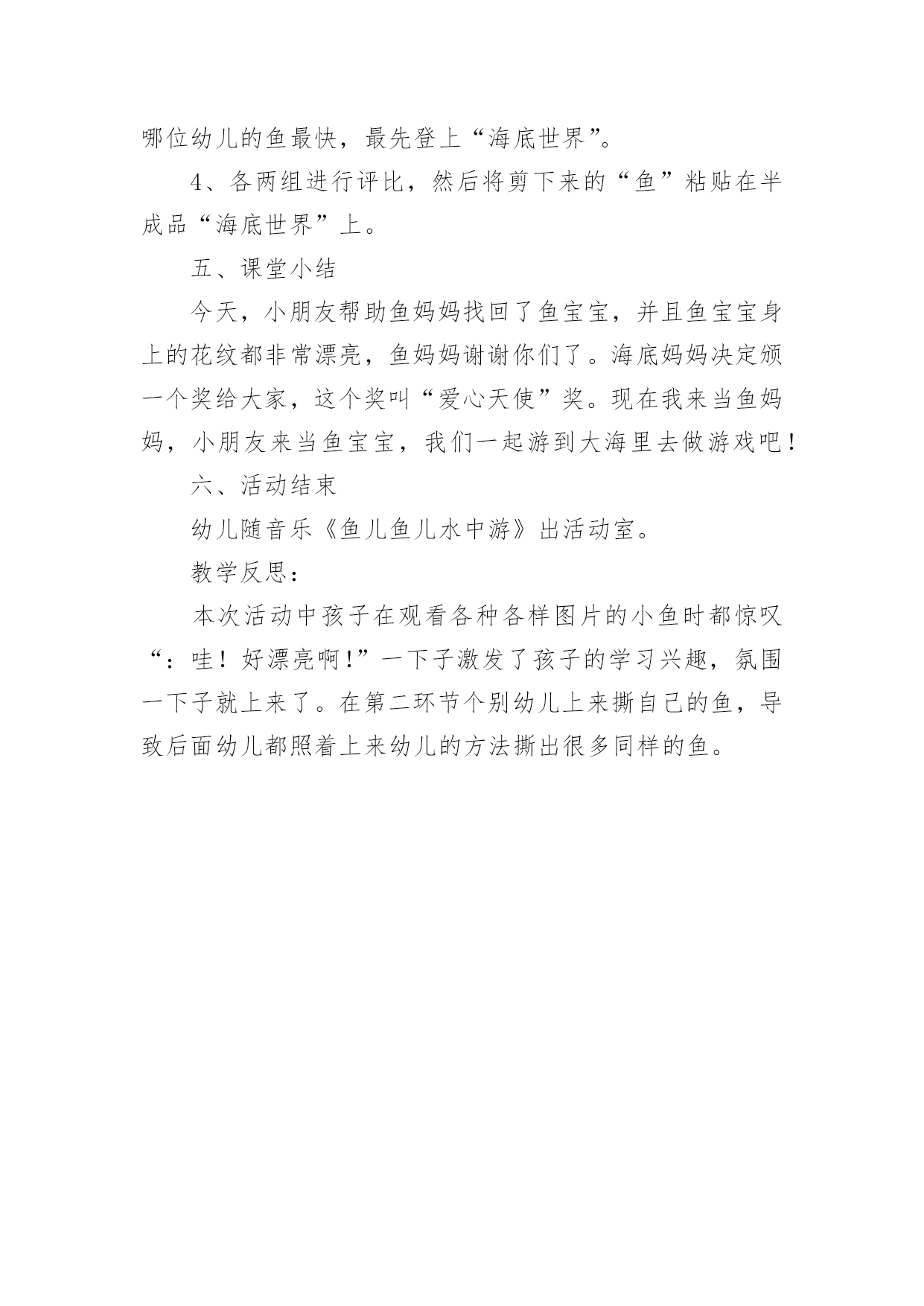 哪位幼儿的鱼最快，最先登上“海底世界”。

4、各两组进行评比，然后将剪下来的“鱼”粘贴在半成品“海底世界”上。

五、课堂小结

今天，小朋友帮助鱼妈妈找回了鱼宝宝，并且鱼宝宝身上的花纹都非常漂亮，鱼妈妈谢谢你们了。海底妈妈决定颁一个奖给大家，这个奖叫“爱心天使”奖。现在我来当鱼妈妈，小朋友来当鱼宝宝，我们一起游到大海里去做游戏吧！

六、活动结束

幼儿随音乐《鱼儿鱼儿水中游》出活动室。

教学反思：

本次活动中孩子在观看各种各样图片的小鱼时都惊叹“：哇！好漂亮啊!”一下子激发了孩子的学习兴趣，氛围一下子就上来了。在第二环节个别幼儿上来撕自己的鱼，导致后面幼儿都照着上来幼儿的方法撕出很多同样的鱼。